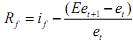 $R_f = i_f - \frac{(Ee_{t+1} - e_t)}{e_t}$